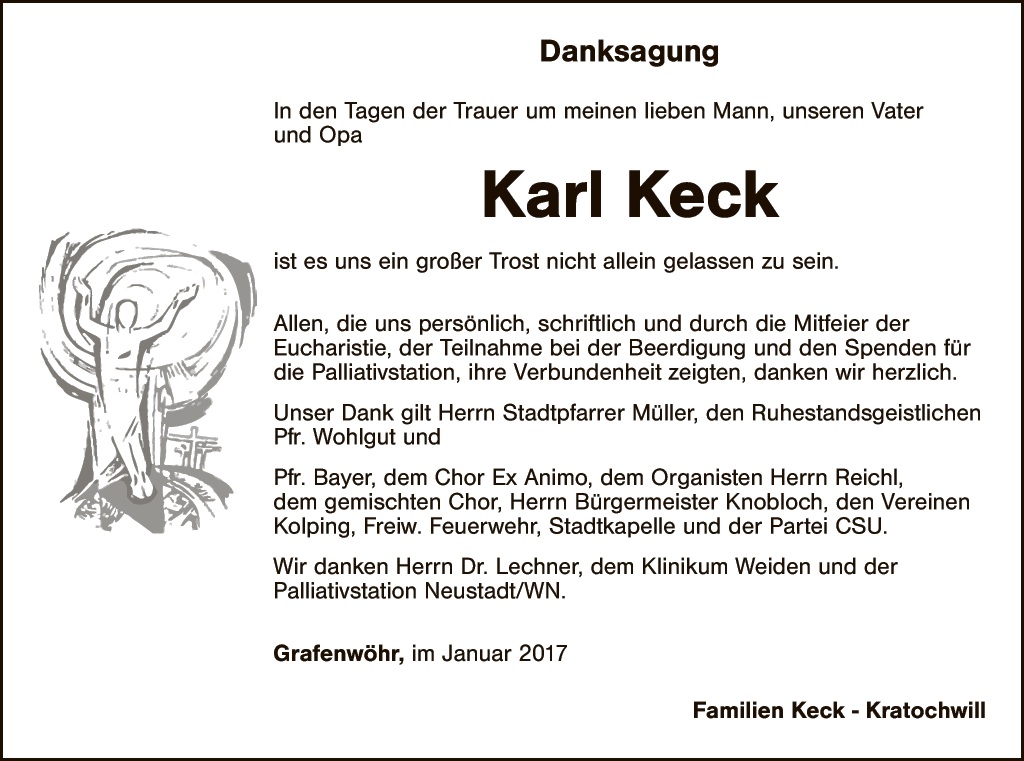 Danksagung

In den Tagen der Trauer um meinen lieben Mann, unseren Vater und Opa

Karl Keck

ist es uns ein großer Trost nicht allein gelassen zu sein.

Allen, die uns persönlich, schriftlich und durch die Mitfeier der Eucharistie, der Teilnahme bei der Beerdigung und den Spenden für die Palliativstation, ihre Verbundenheit zeigten, danken wir herzlich.

Unser Dank gilt Herrn Stadtpfarrer Müller, den Ruhestandsgeistlichen Pfr. Wohlgut und

Pfr. Bayer, dem Chor Ex Animo, dem Organisten Herrn Reichl, dem gemischten Chor, Herrn Bürgermeister Knobloch, den Vereinen Kolping, Freiw. Feuerwehr, Stadtkapelle und der Partei CSU.

Wir danken Herrn Dr. Lechner, dem Klinikum Weiden und der Palliativstation Neustadt/WN.

Grafenwöhr, im Januar 2017

Familien Keck - Kratochwill